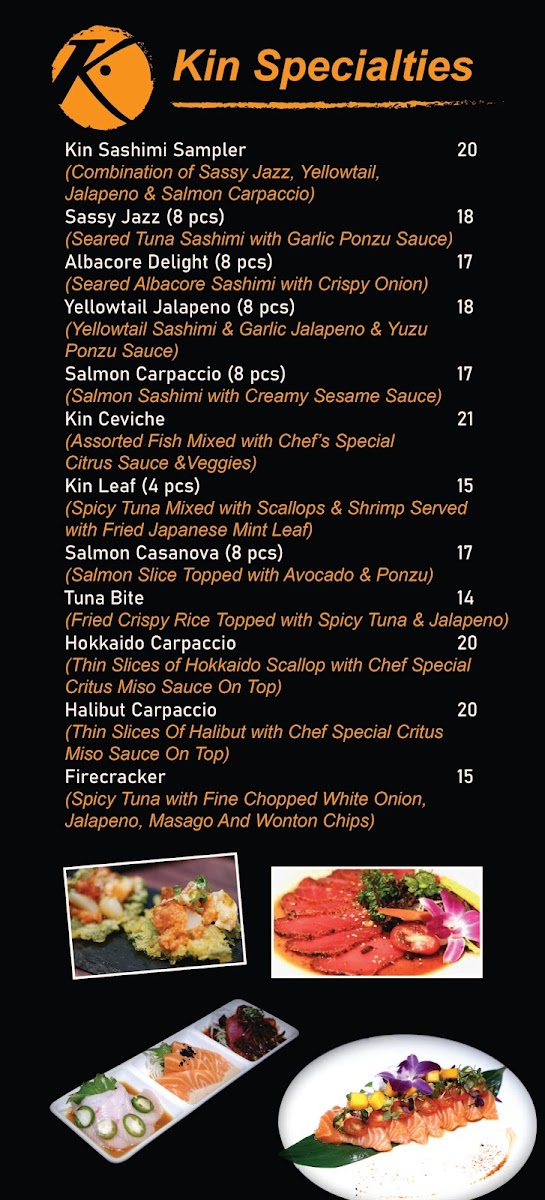 Kin Specialties

Kin Sashimi Sampler 20
(Combination of Sassy Jazz, Yellowtail, Jalapeno & Salmon Carpaccio)

Sassy Jazz (8 pcs) 18
(Seared Tuna Sashimi with Garlic Ponzu Sauce)

Albacore Delight (8 pcs) 17
(Seared Albacore Sashimi with Crispy Onion)

Yellowtail Jalapeno (8 pcs) 18
(Yellowtail Sashimi & Garlic Jalapeno & Yuzu Ponzu Sauce)

Salmon Carpaccio (8 pcs) 17
(Salmon Sashimi with Creamy Sesame Sauce)

Kin Ceviche 21
(Assorted Fish Mixed with Chef's Special Citrus Sauce &Veggies)

Kin Leaf (4 pcs) 15
(Spicy Tuna Mixed with Scallops & Shrimp Served with Fried Japanese Mint Leaf)

Salmon Casanova (8 pcs) 17
(Salmon Slice Topped with Avocado & Ponzu)

Tuna Bite 14
(Fried Crispy Rice Topped with Spicy Tuna & Jalapeno)

Hokkaido Carpaccio 20
(Thin Slices of Hokkaido Scallop with Chef Special Critus Miso Sauce On Top)

Halibut Carpaccio 20
(Thin Slices Of Halibut with Chef Special Critus Miso Sauce On Top)

Firecracker 15
(Spicy Tuna with Fine Chopped White Onion, Jalapeno, Masago And Wonton Chips)